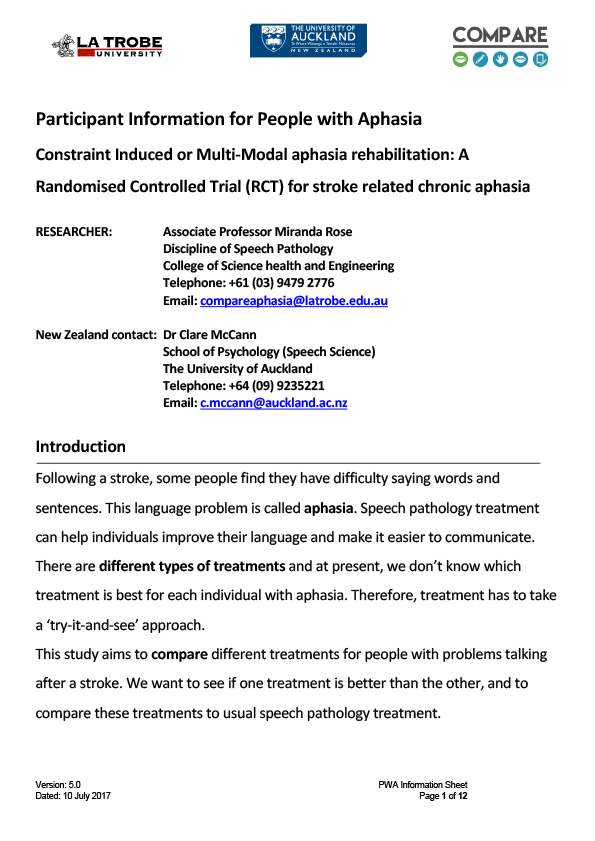 LA TROBE UNIVERSITY

THE UNIVERSITY OF AUCKLAND Te Whare Wānanga o Tāmaki Makaurau NEW ZEALAND

COMPARE

Participant Information for People with Aphasia

Constraint Induced or Multi-Modal aphasia rehabilitation: A Randomised Controlled Trial (RCT) for stroke related chronic aphasia

RESEARCHER: Associate Professor Miranda Rose
Discipline of Speech Pathology
College of Science health and Engineering
Telephone: +61 (03) 9479 2776
Email: compareaphasia@latrobe.edu.au

New Zealand contact: Dr Clare McCann
School of Psychology (Speech Science)
The University of Auckland
Telephone: +64 (09) 9235221
Email: c.mccann@auckland.ac.nz

Introduction

Following a stroke, some people find they have difficulty saying words and sentences. This language problem is called aphasia. Speech pathology treatment can help individuals improve their language and make it easier to communicate. There are different types of treatments and at present, we don't know which treatment is best for each individual with aphasia. Therefore, treatment has to take a 'try-it-and-see' approach.

This study aims to compare different treatments for people with problems talking after a stroke. We want to see if one treatment is better than the other, and to compare these treatments to usual speech pathology treatment.

Version: 5.0
Dated: 10 July 2017

PWA Information Sheet
Page 1 of 12